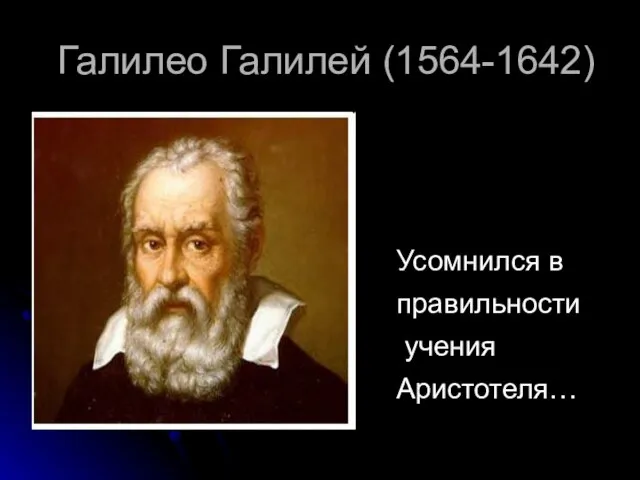 Галилео Галилей (1564-1642)

Усомнился в правильности учения Аристотеля…